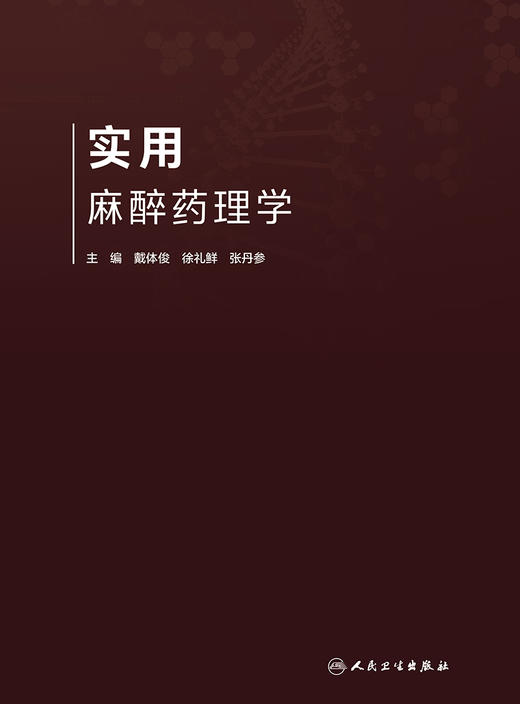 实用
麻醉药理学

主 编 戴体俊 徐礼鲜 张丹参

人民卫生出版社